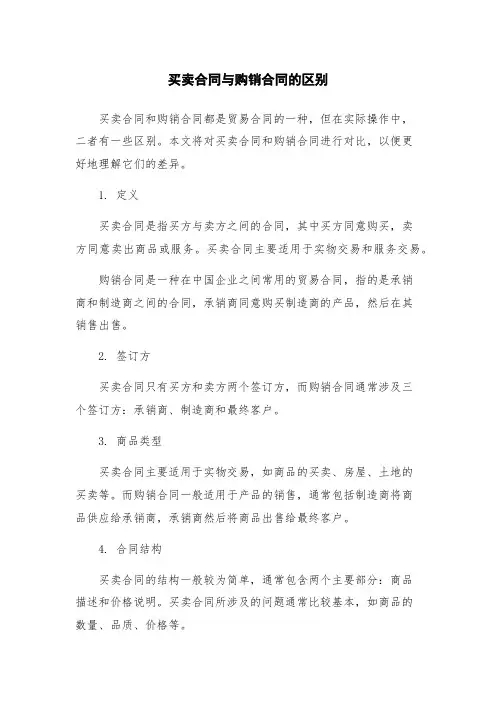 买卖合同与购销合同的区别

买卖合同和购销合同都是贸易合同的一种，但在实际操作中，二者有一些区别。本文将对买卖合同和购销合同进行对比，以便更好地理解它们的差异。

1. 定义

买卖合同是指买方与卖方之间的合同，其中买方同意购买，卖方同意卖出商品或服务。买卖合同主要适用于实物交易和服务交易。

购销合同是一种在中国企业之间常用的贸易合同，指的是承销商和制造商之间的合同，承销商同意购买制造商的产品，然后在其销售出售。

2. 签订方

买卖合同只有买方和卖方两个签订方，而购销合同通常涉及三个签订方：承销商、制造商和最终客户。

3. 商品类型

买卖合同主要适用于实物交易，如商品的买卖、房屋、土地的买卖等。而购销合同一般适用于产品的销售，通常包括制造商将商品供应给承销商，承销商然后将商品出售给最终客户。

4. 合同结构

买卖合同的结构一般较为简单，通常包含两个主要部分：商品描述和价格说明。买卖合同所涉及的问题通常比较基本，如商品的数量、品质、价格等。